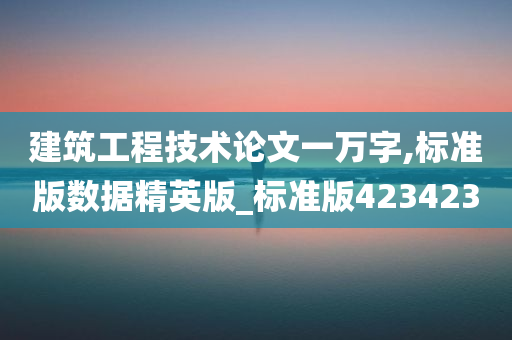 建筑工程技术论文一万字,标准版数据精英版_标准版423423